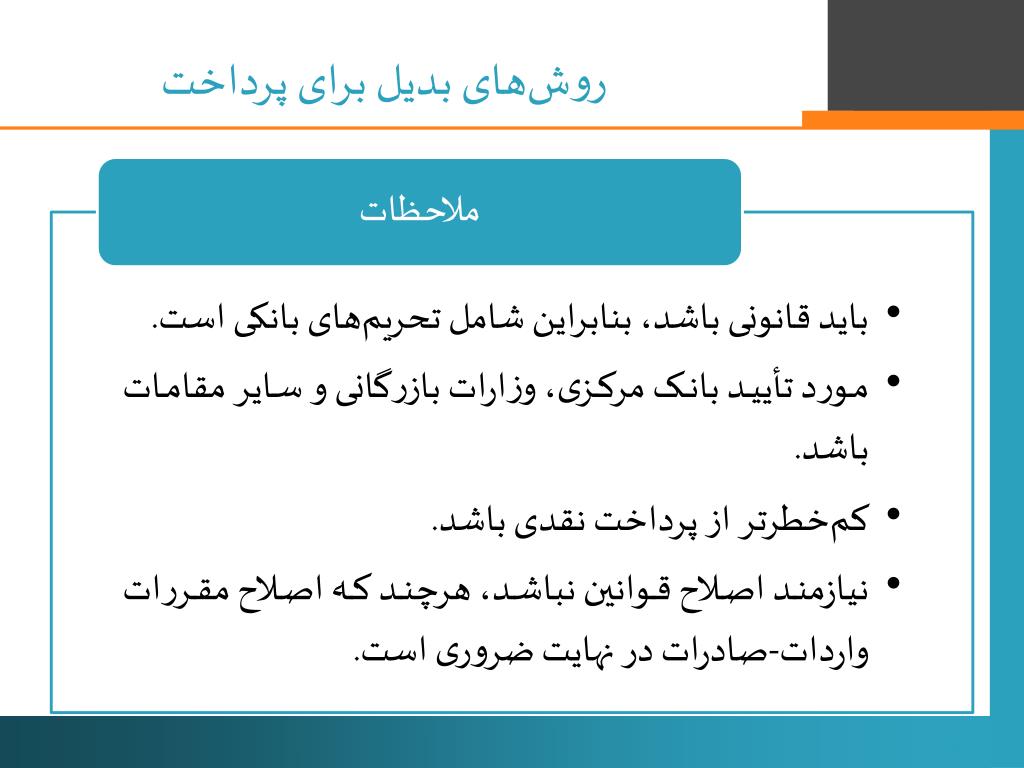 روش‌های بدیل برای پرداخت

ملاحظات

• باید قانونی باشد، بنابراین شامل تحریم‌های بانکی است.

• مورد تأیید بانک مرکزی، وزارات بازرگانی و سایر مقامات باشد.

• کم‌خطرتر از پرداخت نقدی باشد.

• نیازمند اصلاح قوانین نباشد، هرچند که اصلاح مقررات واردات-صادرات در نهایت ضروری است.